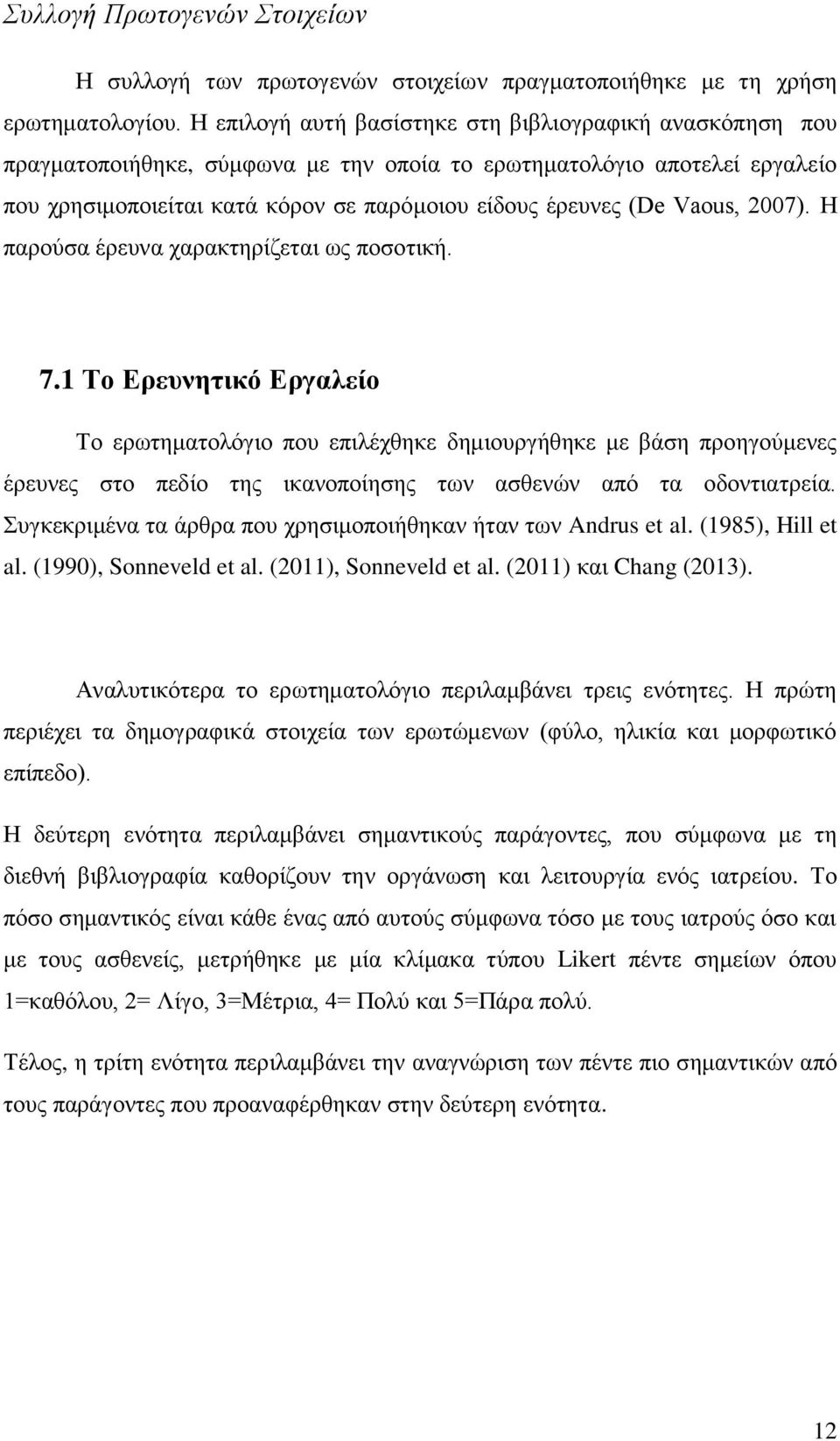 Συλλογή Πρωτογενών Στοιχείων

Η συλλογή των πρωτογενών στοιχείων πραγματοποιήθηκε με τη χρήση ερωτηματολογίου. Η επιλογή αυτή βασίστηκε στη βιβλιογραφική ανασκόπηση που πραγματοποιήθηκε, σύμφωνα με την οποία το ερωτηματολόγιο αποτελεί εργαλείο που χρησιμοποιείται κατά κόρον σε παρόμοιου είδους έρευνες (De Vaous, 2007). Η παρούσα έρευνα χαρακτηρίζεται ως ποσοτική.

7.1 Το Ερευνητικό Εργαλείο

Το ερωτηματολόγιο που επιλέχθηκε δημιουργήθηκε με βάση προηγούμενες έρευνες στο πεδίο της ικανοποίησης των ασθενών από τα οδοντιατρεία. Συγκεκριμένα τα άρθρα που χρησιμοποιήθηκαν ήταν των Andrus et al. (1985), Hill et al. (1990), Sonneveld et al. (2011), Sonneveld et al. (2011) και Chang (2013).

Αναλυτικότερα το ερωτηματολόγιο περιλαμβάνει τρεις ενότητες. Η πρώτη περιέχει τα δημογραφικά στοιχεία των ερωτώμενων (φύλο, ηλικία και μορφωτικό επίπεδο).

Η δεύτερη ενότητα περιλαμβάνει σημαντικούς παράγοντες, που σύμφωνα με τη διεθνή βιβλιογραφία καθορίζουν την οργάνωση και λειτουργία ενός ιατρείου. Το πόσο σημαντικός είναι κάθε ένας από αυτούς σύμφωνα τόσο με τους ιατρούς όσο και με τους ασθενείς, μετρήθηκε με μία κλίμακα τύπου Likert πέντε σημείων όπου 1=καθόλου, 2= Λίγο, 3=Μέτρια, 4= Πολύ και 5=Πάρα πολύ.

Τέλος, η τρίτη ενότητα περιλαμβάνει την αναγνώριση των πέντε πιο σημαντικών από τους παράγοντες που προαναφέρθηκαν στην δεύτερη ενότητα.

12